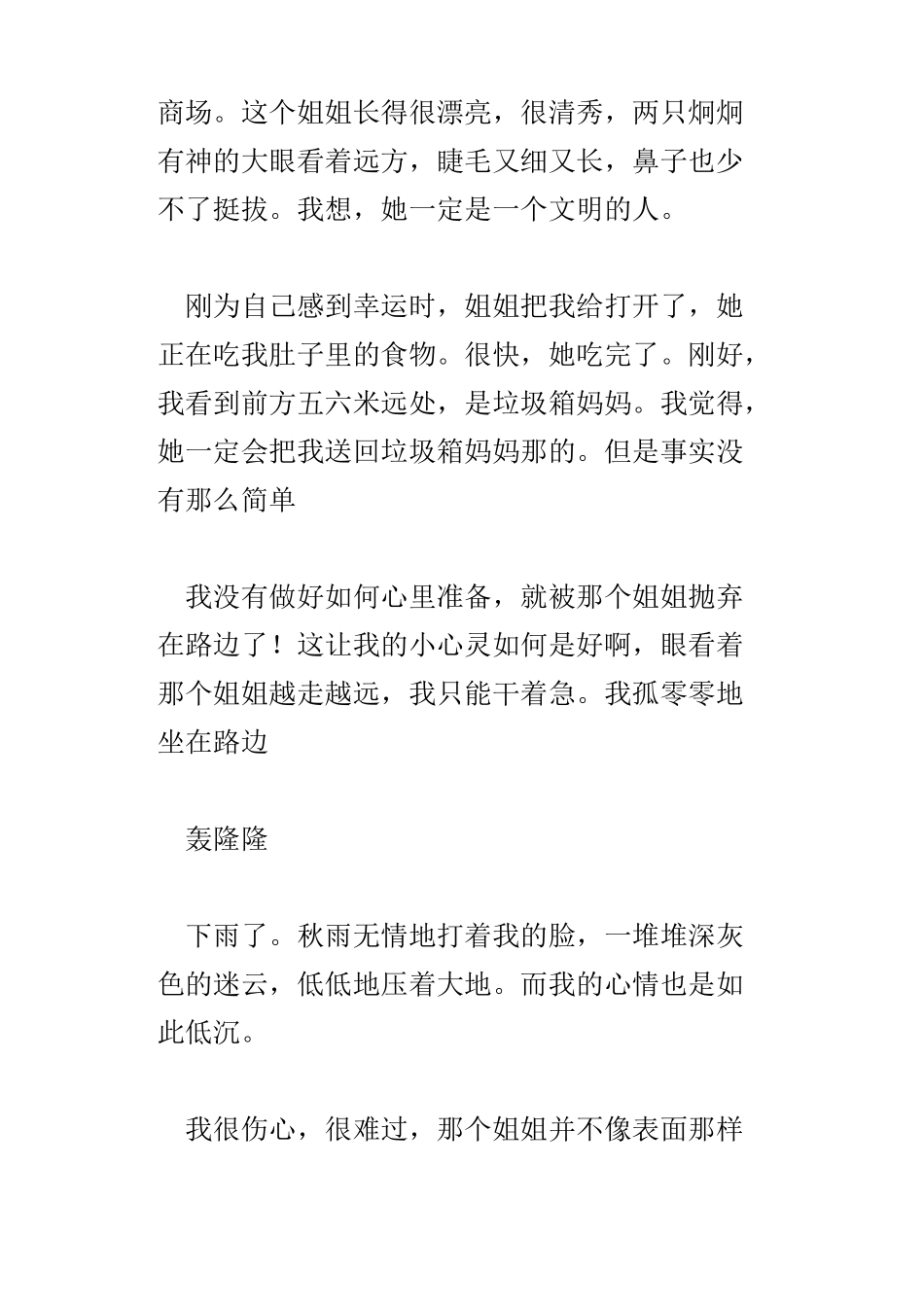 商场。这个姐姐长得很漂亮，很清秀，两只炯炯有神的大眼看着远方，睫毛又细又长，鼻子也少不了挺拔。我想，她一定是一个文明的人。

刚为自己感到幸运时，姐姐把我给打开了，她正在吃我肚子里的食物。很快，她吃完了。刚好，我看到前方五六米远处，是垃圾箱妈妈。我觉得，她一定会把我送回垃圾箱妈妈那的。但是事实没有那么简单

我没有做好如何心里准备，就被那个姐姐抛弃在路边了！这让我的小心灵如何是好啊，眼看着那个姐姐越走越远，我只能干着急。我孤零零地坐在路边

轰隆隆

下雨了。秋雨无情地打着我的脸，一堆堆深灰色的迷云，低低地压着大地。而我的心情也是如此低沉。

我很伤心，很难过，那个姐姐并不像表面那样